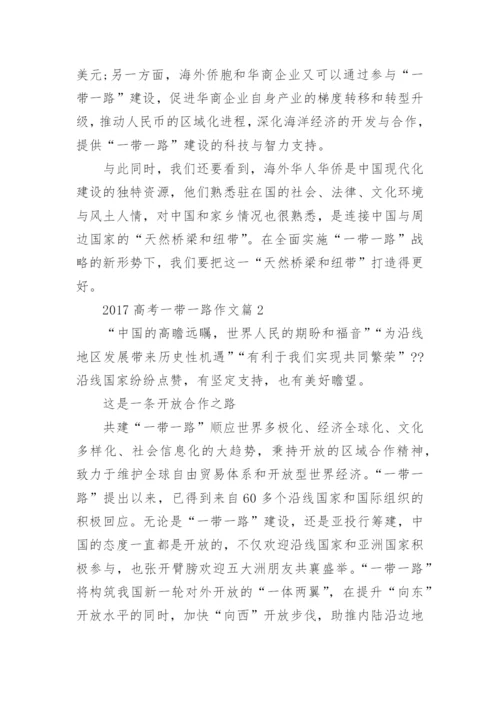 美元；另一方面，海外侨胞和华商企业又可以通过参与“一带一路”建设，促进华商企业自身产业的梯度转移和转型升级，推动人民币的区域化进程，深化海洋经济的开发与合作，提供“一带一路”建设的科技与智力支持。

与此同时，我们还要看到，海外华人华侨是中国现代化建设的独特资源，他们熟悉驻在国的社会、法律、文化环境与风土人情，对中国和家乡情况也很熟悉，是连接中国与周边国家的“天然桥梁和纽带”。在全面实施“一带一路”战略的新形势下，我们要把这一“天然桥梁和纽带”打造得更好。

2017 高考一带一路作文篇 2

“中国的高瞻远瞩，世界人民的期盼和福音”“为沿线地区发展带来历史性机遇”“有利于我们实现共同繁荣”??沿线国家纷纷点赞，有坚定支持，也有美好瞻望。

这是一条开放合作之路

共建“一带一路”顺应世界多极化、经济全球化、文化多样化、社会信息化的大趋势，秉持开放的区域合作精神，致力于维护全球自由贸易体系和开放型世界经济。“一带一路”提出以来，已得到来自 60 多个沿线国家和国际组织的积极回应。无论是“一带一路”建设，还是亚投行筹建，中国的态度一直都是开放的，不仅欢迎沿线国家和亚洲国家积极参与，也张开臂膀欢迎五大洲朋友共襄盛举。“一带一路”将构筑我国新一轮对外开放的“一体两翼”，在提升“向东”开放水平的同时，加快“向西”开放步伐，助推内陆沿边地